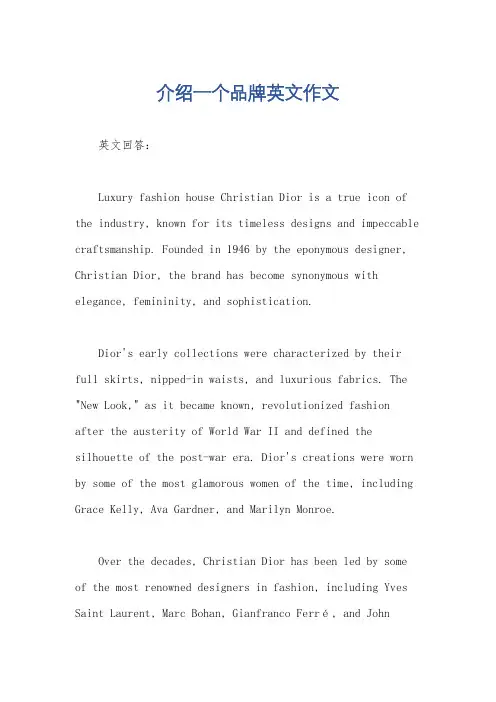 介绍一个品牌英文作文

英文回答：

Luxury fashion house Christian Dior is a true icon of the industry, known for its timeless designs and impeccable craftsmanship. Founded in 1946 by the eponymous designer, Christian Dior, the brand has become synonymous with elegance, femininity, and sophistication.

Dior's early collections were characterized by their full skirts, nipped-in waists, and luxurious fabrics. The "New Look," as it became known, revolutionized fashion after the austerity of World War II and defined the silhouette of the post-war era. Dior's creations were worn by some of the most glamorous women of the time, including Grace Kelly, Ava Gardner, and Marilyn Monroe.

Over the decades, Christian Dior has been led by some of the most renowned designers in fashion, including Yves Saint Laurent, Marc Bohan, Gianfranco Ferré, and John